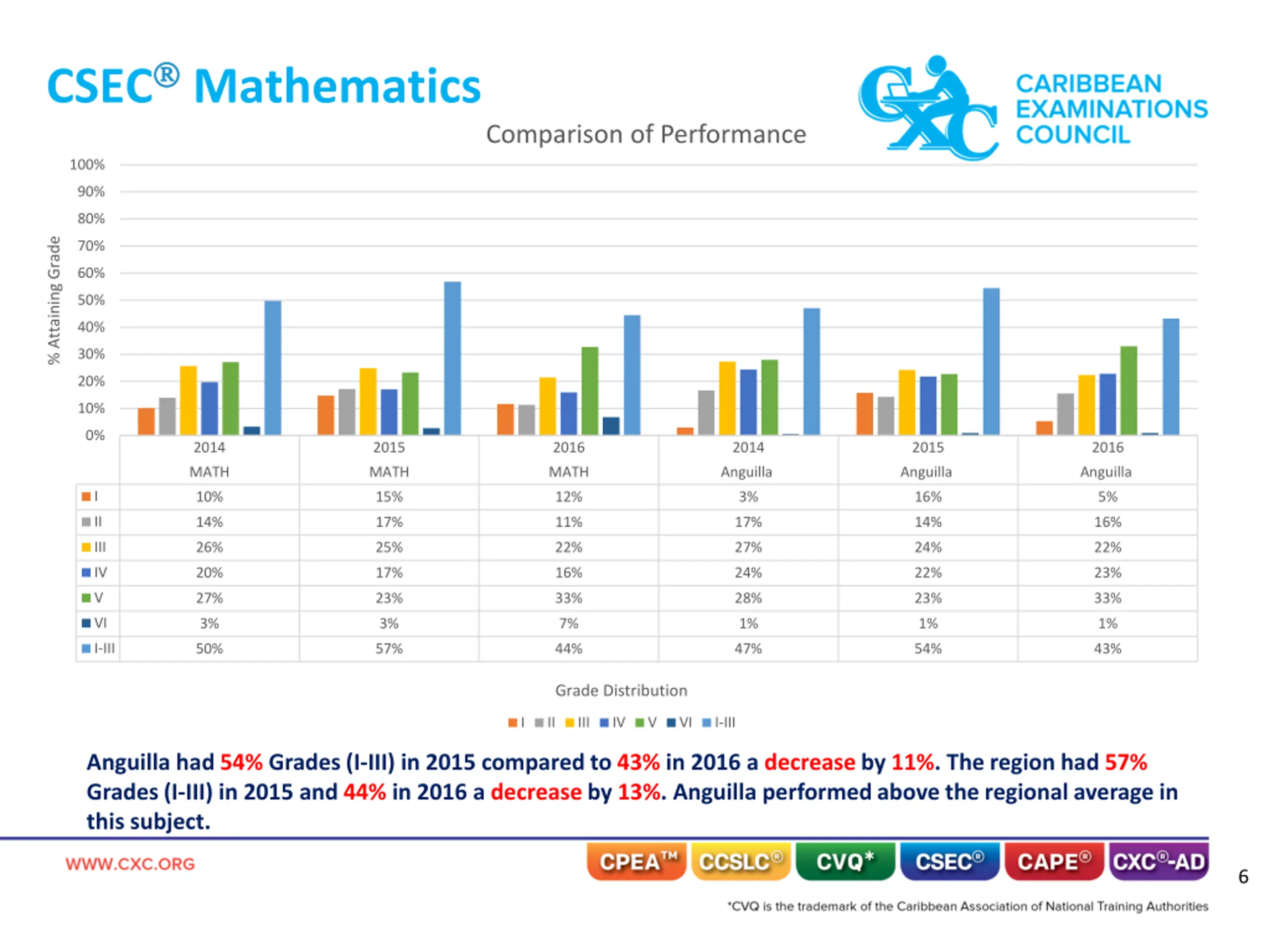 CSEC® Mathematics

CXC CARIBBEAN EXAMINATIONS COUNCIL

Comparison of Performance

% Attaining Grade

100%
90%
80%
70%
60%
50%
40%
30%
20%
10%
0%

| | 2014 MATH | 2015 MATH | 2016 MATH | 2014 Anguilla | 2015 Anguilla | 2016 Anguilla |
|---|---|---|---|---|---|---|
| I | 10% | 15% | 12% | 3% | 16% | 5% |
| II | 14% | 17% | 11% | 17% | 14% | 16% |
| III | 26% | 25% | 22% | 27% | 24% | 22% |
| IV | 20% | 17% | 16% | 24% | 22% | 23% |
| V | 27% | 23% | 33% | 28% | 23% | 33% |
| VI | 3% | 3% | 7% | 1% | 1% | 1% |
| I-III | 50% | 57% | 44% | 47% | 54% | 43% |

Grade Distribution

I II III IV V VI I-III

Anguilla had 54% Grades (I-III) in 2015 compared to 43% in 2016 a decrease by 11%. The region had 57% Grades (I-III) in 2015 and 44% in 2016 a decrease by 13%. Anguilla performed above the regional average in this subject.

WWW.CXC.ORG

CPEA™ CCSLC® CVQ* CSEC® CAPE® CXC®-AD

6

*CVQ is the trademark of the Caribbean Association of National Training Authorities